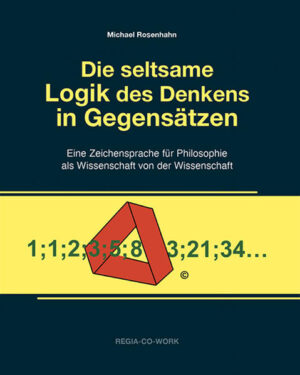 Michael Rosenhahn

Die seltsame Logik des Denkens in Gegensätzen

Eine Zeichensprache für Philosophie als Wissenschaft von der Wissenschaft

1;1;2;3;5;8 3;21;34…

©

REGIA-CO-WORK